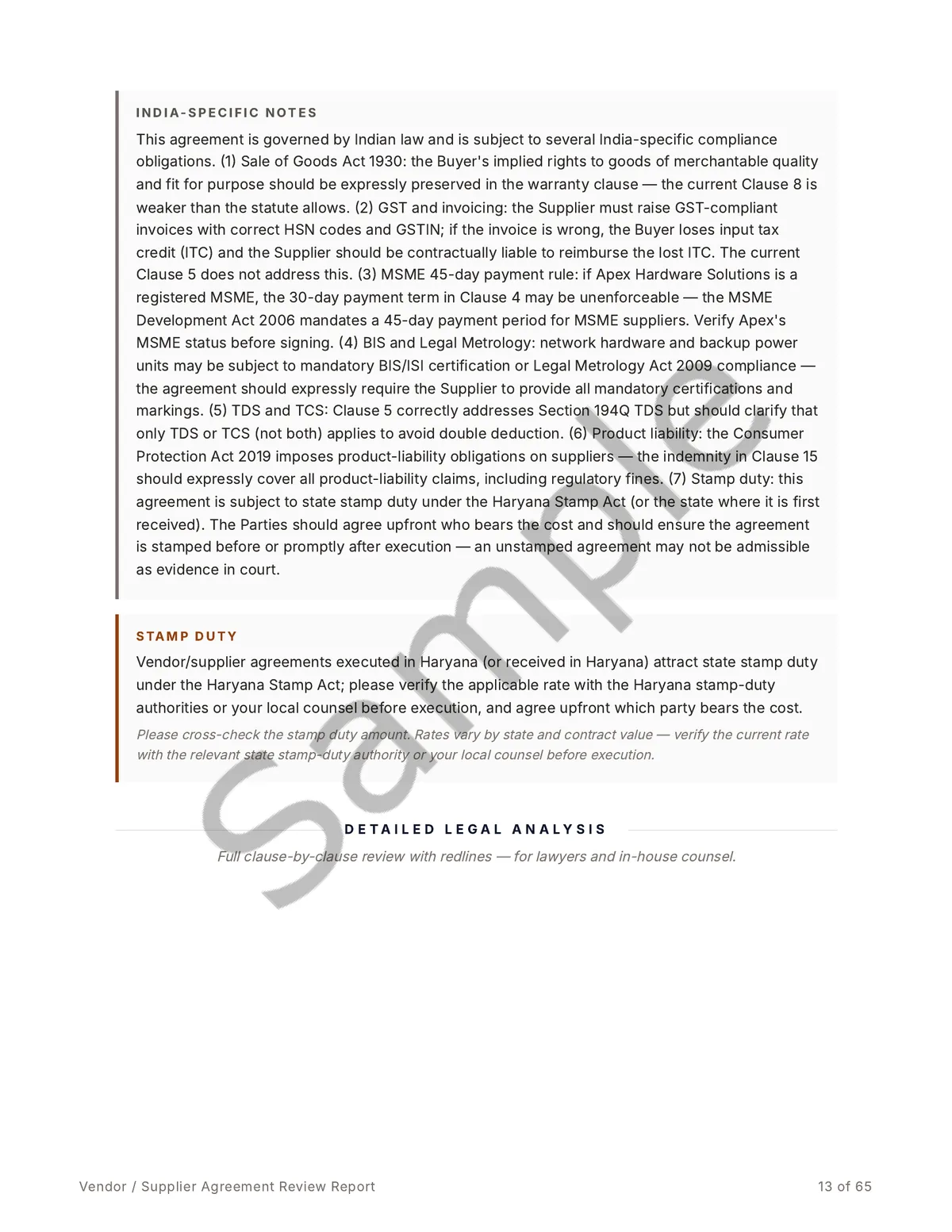 INDIA-SPECIFIC NOTES

This agreement is governed by Indian law and is subject to several India-specific compliance obligations. (1) Sale of Goods Act 1930: the Buyer's implied rights to goods of merchantable quality and fit for purpose should be expressly preserved in the warranty clause — the current Clause 8 is weaker than the statute allows. (2) GST and invoicing: the Supplier must raise GST-compliant invoices with correct HSN codes and GSTIN; if the invoice is wrong, the Buyer loses input tax credit (ITC) and the Supplier should be contractually liable to reimburse the lost ITC. The current Clause 5 does not address this. (3) MSME 45-day payment rule: if Apex Hardware Solutions is a registered MSME, the 30-day payment term in Clause 4 may be unenforceable — the MSME Development Act 2006 mandates a 45-day payment period for MSME suppliers. Verify Apex's MSME status before signing. (4) BIS and Legal Metrology: network hardware and backup power units may be subject to mandatory BIS/ISI certification or Legal Metrology Act 2009 compliance — the agreement should expressly require the Supplier to provide all mandatory certifications and markings. (5) TDS and TCS: Clause 5 correctly addresses Section 194Q TDS but should clarify that only TDS or TCS (not both) applies to avoid double deduction. (6) Product liability: the Consumer Protection Act 2019 imposes product-liability obligations on suppliers — the indemnity in Clause 15 should expressly cover all product-liability claims, including regulatory fines. (7) Stamp duty: this agreement is subject to state stamp duty under the Haryana Stamp Act (or the state where it is first received). The Parties should agree upfront who bears the cost and should ensure the agreement is stamped before or promptly after execution — an unstamped agreement may not be admissible as evidence in court.

STAMP DUTY

Vendor/supplier agreements executed in Haryana (or received in Haryana) attract state stamp duty under the Haryana Stamp Act; please verify the applicable rate with the Haryana stamp-duty authorities or your local counsel before execution, and agree upfront which party bears the cost.

Please cross-check the stamp duty amount. Rates vary by state and contract value — verify the current rate with the relevant state stamp-duty authority or your local counsel before execution.

DETAILED LEGAL ANALYSIS

Full clause-by-clause review with redlines — for lawyers and in-house counsel.

Sample

Vendor / Supplier Agreement Review Report

13 of 65